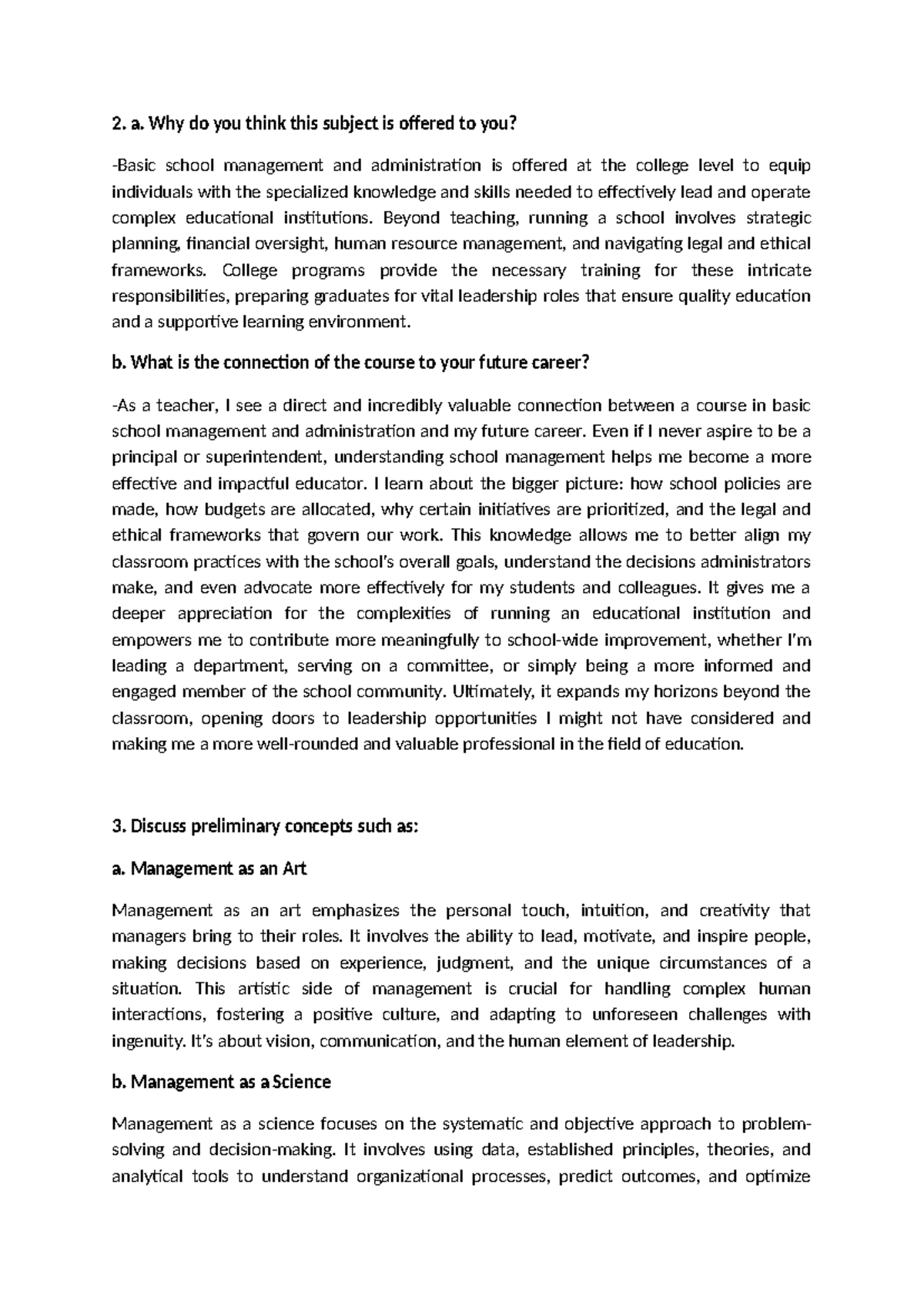 2. a. Why do you think this subject is offered to you?

-Basic school management and administration is offered at the college level to equip individuals with the specialized knowledge and skills needed to effectively lead and operate complex educational institutions. Beyond teaching, running a school involves strategic planning, financial oversight, human resource management, and navigating legal and ethical frameworks. College programs provide the necessary training for these intricate responsibilities, preparing graduates for vital leadership roles that ensure quality education and a supportive learning environment.

b. What is the connection of the course to your future career?

-As a teacher, I see a direct and incredibly valuable connection between a course in basic school management and administration and my future career. Even if I never aspire to be a principal or superintendent, understanding school management helps me become a more effective and impactful educator. I learn about the bigger picture: how school policies are made, how budgets are allocated, why certain initiatives are prioritized, and the legal and ethical frameworks that govern our work. This knowledge allows me to better align my classroom practices with the school's overall goals, understand the decisions administrators make, and even advocate more effectively for my students and colleagues. It gives me a deeper appreciation for the complexities of running an educational institution and empowers me to contribute more meaningfully to school-wide improvement, whether I'm leading a department, serving on a committee, or simply being a more informed and engaged member of the school community. Ultimately, it expands my horizons beyond the classroom, opening doors to leadership opportunities I might not have considered and making me a more well-rounded and valuable professional in the field of education.

3. Discuss preliminary concepts such as:

a. Management as an Art

Management as an art emphasizes the personal touch, intuition, and creativity that managers bring to their roles. It involves the ability to lead, motivate, and inspire people, making decisions based on experience, judgment, and the unique circumstances of a situation. This artistic side of management is crucial for handling complex human interactions, fostering a positive culture, and adapting to unforeseen challenges with ingenuity. It's about vision, communication, and the human element of leadership.

b. Management as a Science

Management as a science focuses on the systematic and objective approach to problem-solving and decision-making. It involves using data, established principles, theories, and analytical tools to understand organizational processes, predict outcomes, and optimize